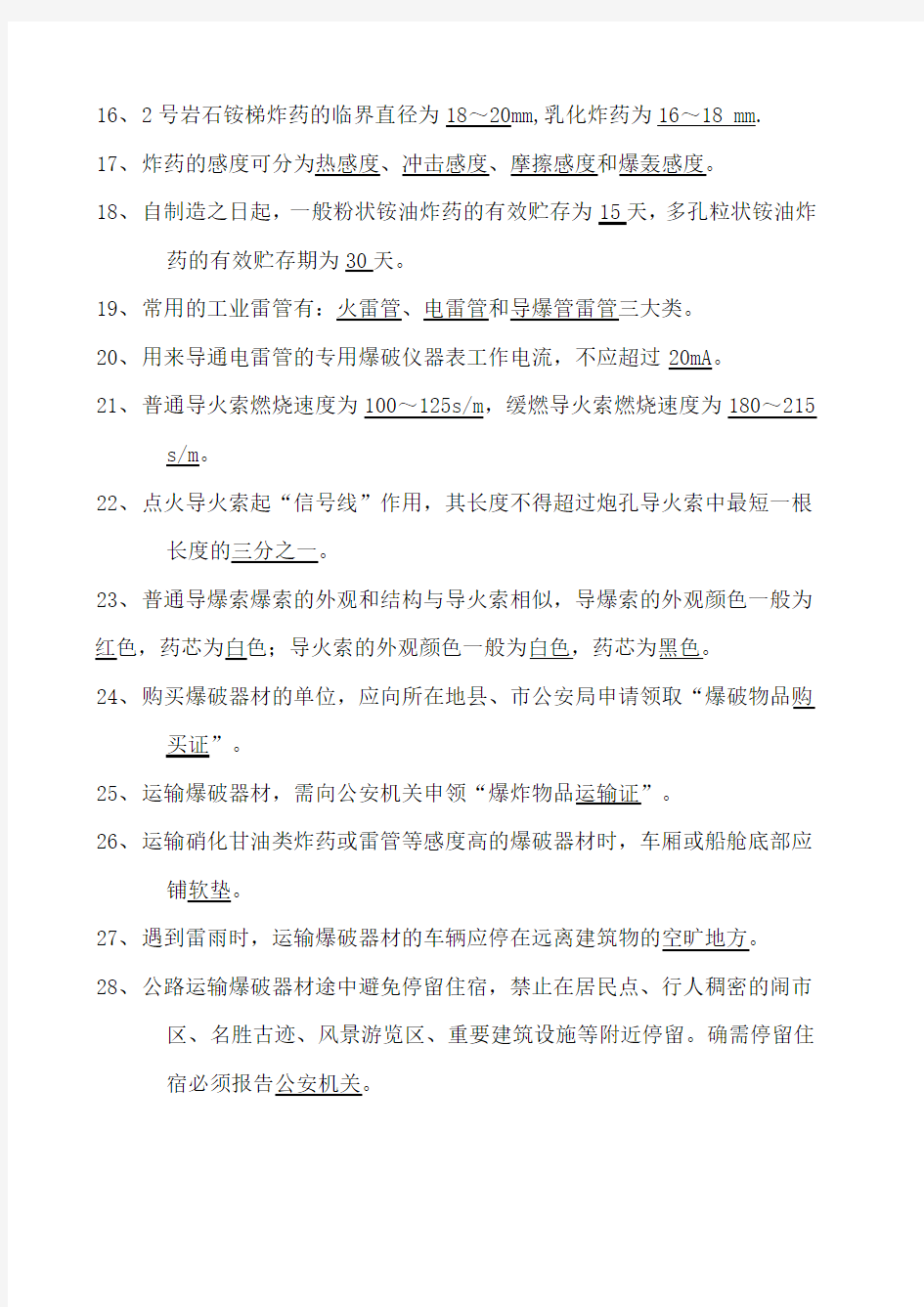 16、2 号岩石铵梯炸药的临界直径为 18～20mm,乳化炸药为 16～18 mm.

17、炸药的感度可分为热感度、冲击感度、摩擦感度和爆轰感度。

18、自制造之日起，一般粉状铵油炸药的有效贮存为 15 天，多孔粒状铵油炸药的有效贮存期为 30 天。

19、常用的工业雷管有：火雷管、电雷管和导爆管雷管三大类。

20、用来导通电雷管的专用爆破仪器表工作电流，不应超过 20mA。

21、普通导火索燃烧速度为 100～125s/m，缓燃导火索燃烧速度为 180～215 s/m。

22、点火导火索起“信号线”作用，其长度不得超过炮孔导火索中最短一根长度的三分之一。

23、普通导爆索爆索的外观和结构与导火索相似，导爆索的外观颜色一般为红色，药芯为白色；导火索的外观颜色一般为白色，药芯为黑色。

24、购买爆破器材的单位，应向所在地县、市公安局申请领取“爆破物品购买证”。

25、运输爆破器材，需向公安机关申领“爆炸物品运输证”。

26、运输硝化甘油类炸药或雷管等感度高的爆破器材时，车厢或船舱底部应铺软垫。

27、遇到雷雨时，运输爆破器材的车辆应停在远离建筑物的空旷地方。

28、公路运输爆破器材途中避免停留住宿，禁止在居民点、行人稠密的闹市区、名胜古迹、风景游览区、重要建筑设施等附近停留。确需停留住宿必须报告公安机关。